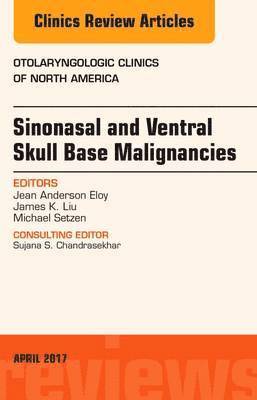 Clinics Review Articles

OTOLARYNGOLOGIC CLINICS OF NORTH AMERICA

Sinonasal and Ventral Skull Base Malignancies

EDITORS
Jean Anderson Eloy
James K. Liu
Michael Setzen

CONSULTING EDITOR
Sujana S. Chandrasekhar

APRIL 2017

reviews